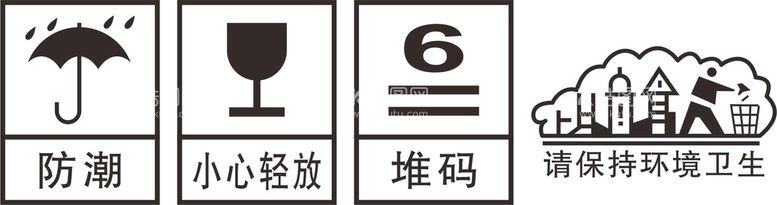 防潮

小心轻放

6

堆码

请保持环境卫生